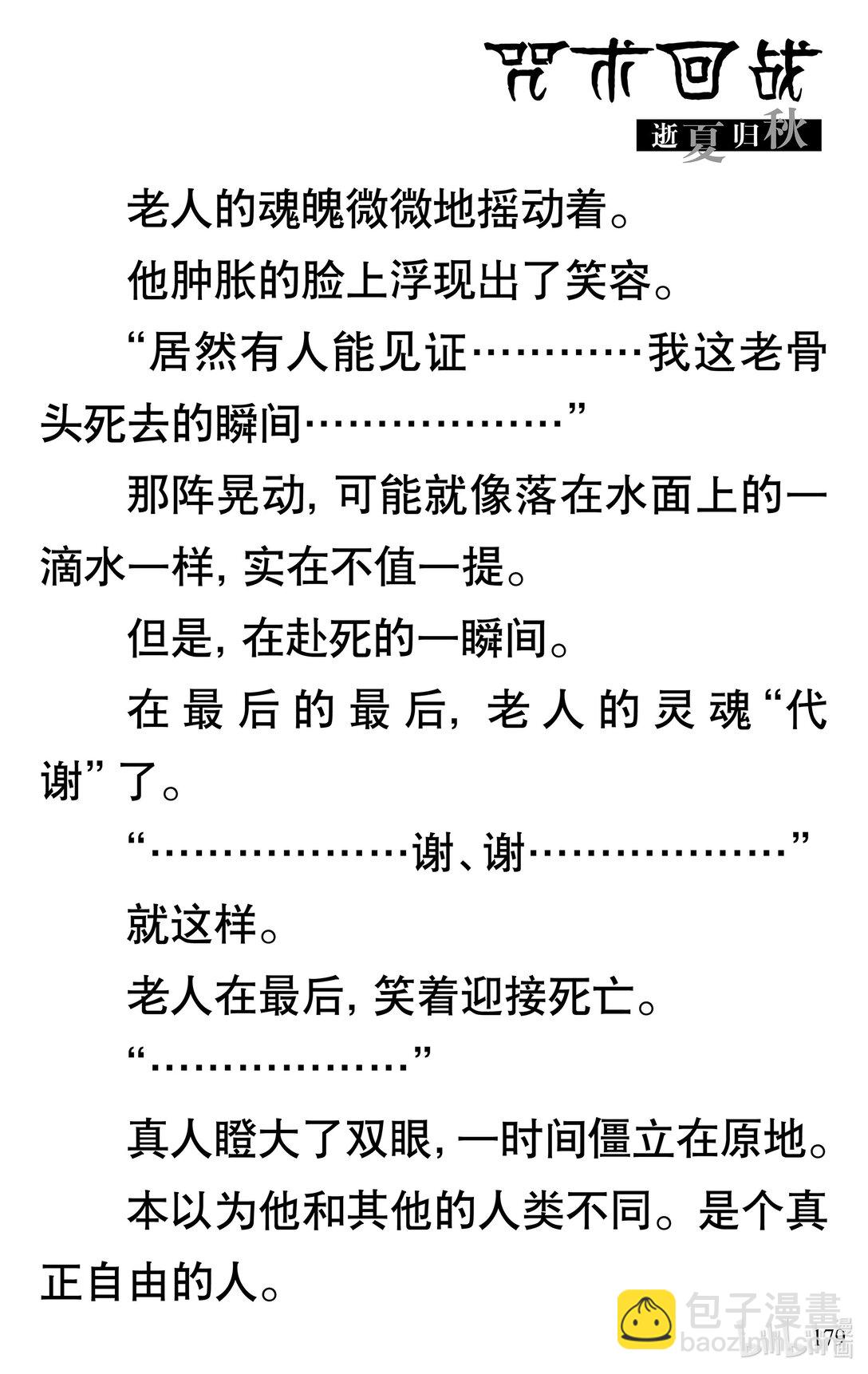 咒术回战

逝夏归秋

老人的魂魄微微地摇动着。

他肿胀的脸上浮现出了笑容。

“居然有人能见证…………我这老骨头死去的瞬间………………”

那阵晃动，可能就像落在水面上的一滴水一样，实在不值一提。

但是，在赴死的一瞬间。

在最后的最后，老人的灵魂“代谢”了。

“………………谢、谢………………”

就这样。

老人在最后，笑着迎接死亡。

“………………”

真人瞪大了双眼，一时间僵立在原地。

本以为他和其他的人类不同。是个真正自由的人。

包子漫畫
baozimh.com

179